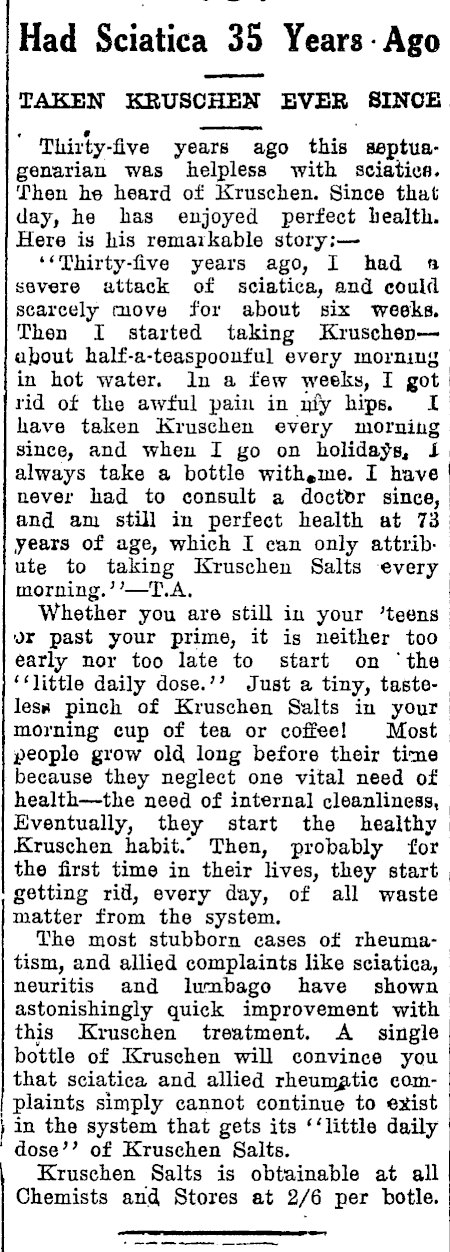 Had Sciatica 35 Years Ago

TAKEN KRUSCHEN EVER SINCE

Thirty-five years ago this septuagenarian was helpless with sciatica. Then he heard of Kruschen. Since that day, he has enjoyed perfect health. Here is his remarkable story:—

"Thirty-five years ago, I had a severe attack of sciatica, and could scarcely move for about six weeks. Then I started taking Kruschen—about half-a-teaspoonful every morning in hot water. In a few weeks, I got rid of the awful pain in my hips. I have taken Kruschen every morning since, and when I go on holidays, I always take a bottle with me. I have never had to consult a doctor since, and am still in perfect health at 73 years of age, which I can only attribute to taking Kruschen Salts every morning."—T.A.

Whether you are still in your 'teens or past your prime, it is neither too early nor too late to start on the "little daily dose." Just a tiny, tasteless pinch of Kruschen Salts in your morning cup of tea or coffee! Most people grow old long before their time because they neglect one vital need of health—the need of internal cleanliness, Eventually, they start the healthy Kruschen habit. Then, probably for the first time in their lives, they start getting rid, every day, of all waste matter from the system.

The most stubborn cases of rheumatism, and allied complaints like sciatica, neuritis and lumbago have shown astonishingly quick improvement with this Kruschen treatment. A single bottle of Kruschen will convince you that sciatica and allied rheumatic complaints simply cannot continue to exist in the system that gets its "little daily dose" of Kruschen Salts.

Kruschen Salts is obtainable at all Chemists and Stores at 2/6 per botle.